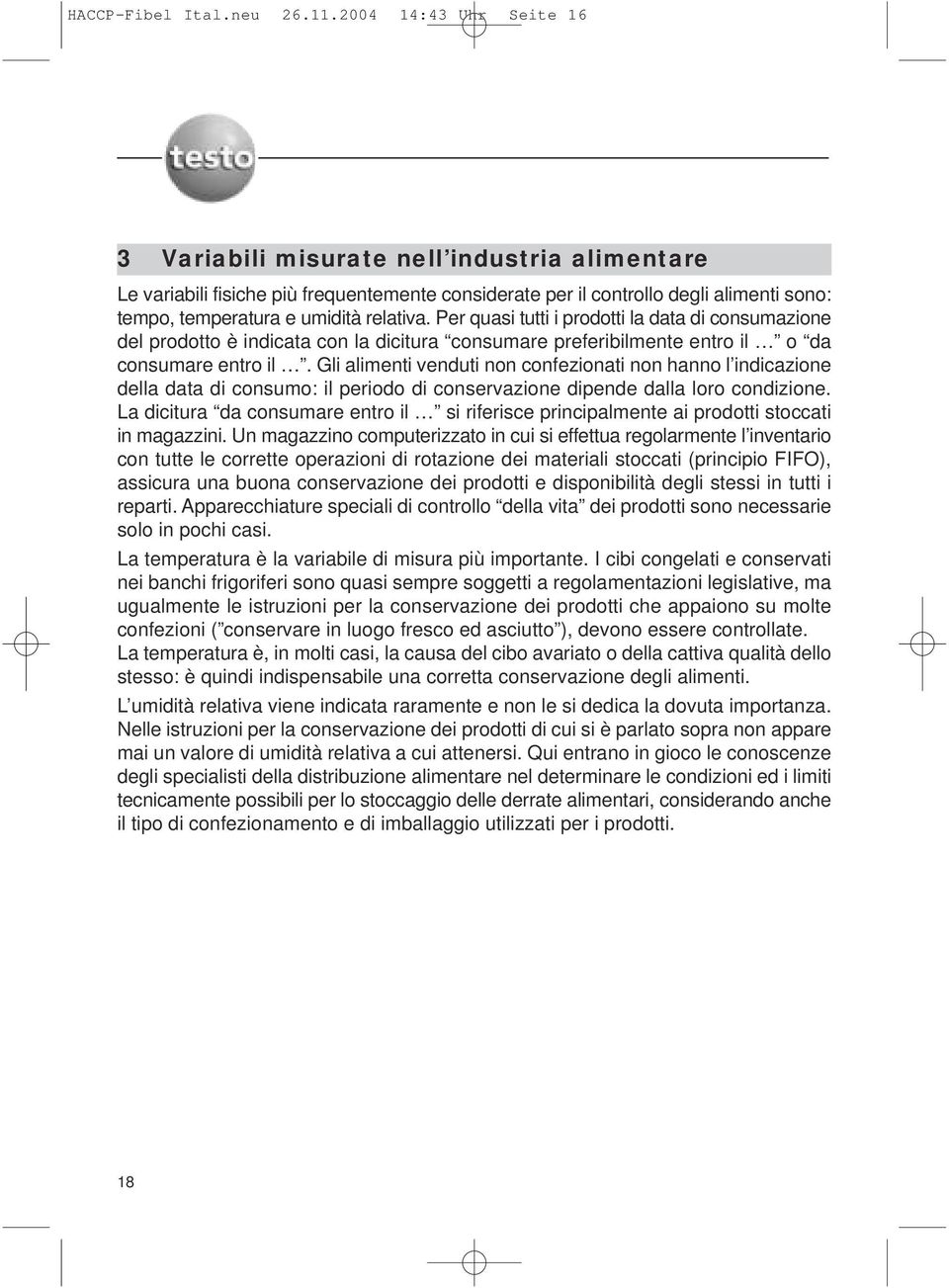 HACCP-Fibel Ital.neu 26.11.2004 14:43 Uhr Seite 16

testo

3 Variabili misurate nell'industria alimentare

Le variabili fisiche più frequentemente considerate per il controllo degli alimenti sono: tempo, temperatura e umidità relativa. Per quasi tutti i prodotti la data di consumazione del prodotto è indicata con la dicitura "consumare preferibilmente entro il …" o "da consumare entro il …". Gli alimenti venduti non confezionati non hanno l'indicazione della data di consumo: il periodo di conservazione dipende dalla loro condizione. La dicitura "da consumare entro il …" si riferisce principalmente ai prodotti stoccati in magazzini. Un magazzino computerizzato in cui si effettua regolarmente l'inventario con tutte le corrette operazioni di rotazione dei materiali stoccati (principio FIFO), assicura una buona conservazione dei prodotti e disponibilità degli stessi in tutti i reparti. Apparecchiature speciali di controllo "della vita" dei prodotti sono necessarie solo in pochi casi.

La temperatura è la variabile di misura più importante. I cibi congelati e conservati nei banchi frigoriferi sono quasi sempre soggetti a regolamentazioni legislative, ma ugualmente le istruzioni per la conservazione dei prodotti che appaiono su molte confezioni ("conservare in luogo fresco ed asciutto"), devono essere controllate. La temperatura è, in molti casi, la causa del cibo avariato o della cattiva qualità dello stesso: è quindi indispensabile una corretta conservazione degli alimenti.

L'umidità relativa viene indicata raramente e non le si dedica la dovuta importanza. Nelle istruzioni per la conservazione dei prodotti di cui si è parlato sopra non appare mai un valore di umidità relativa a cui attenersi. Qui entrano in gioco le conoscenze degli specialisti della distribuzione alimentare nel determinare le condizioni ed i limiti tecnicamente possibili per lo stoccaggio delle derrate alimentari, considerando anche il tipo di confezionamento e di imballaggio utilizzati per i prodotti.

18